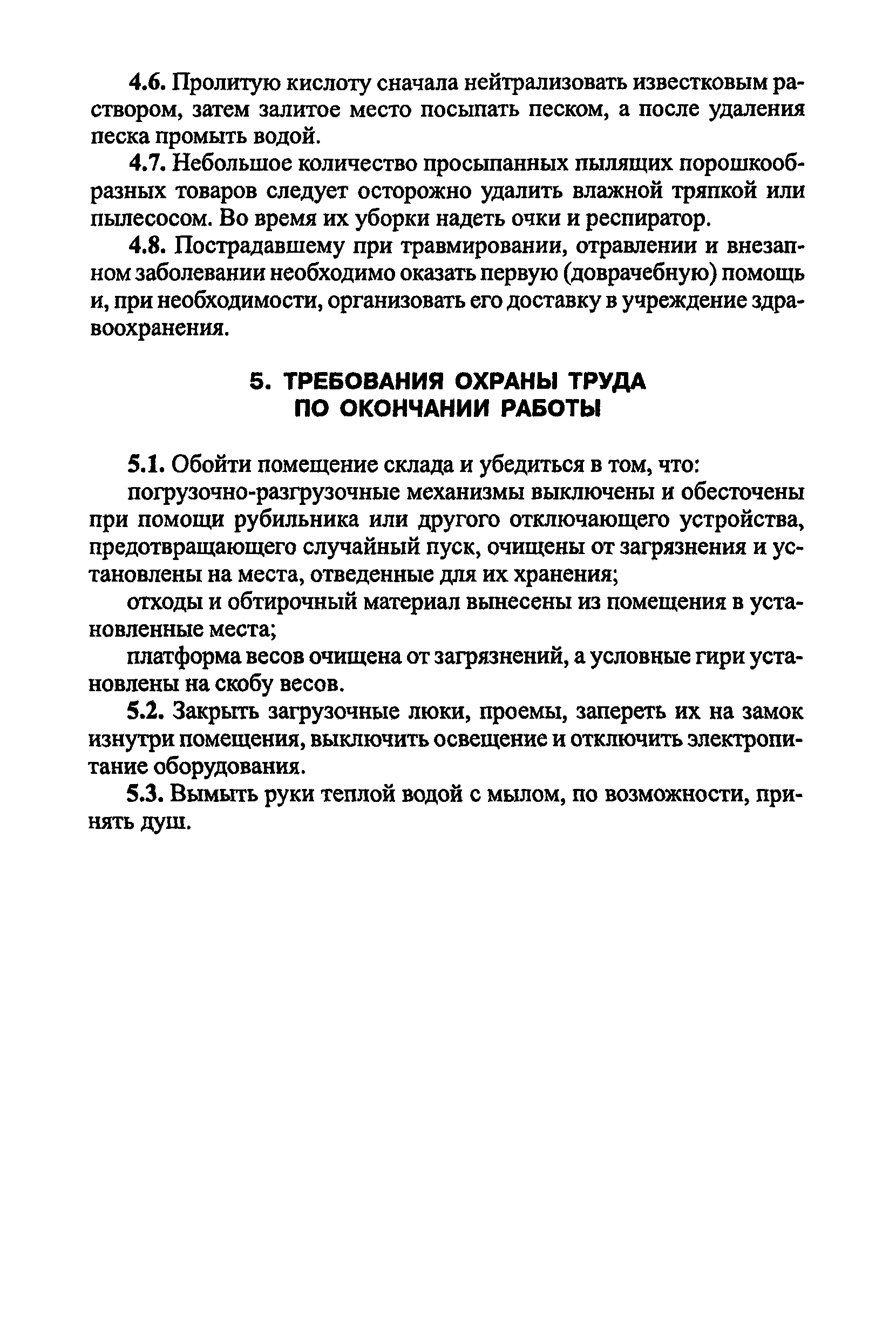 4.6. Пролитую кислоту сначала нейтрализовать известковым раствором, затем залитое место посыпать песком, а после удаления песка промыть водой.

4.7. Небольшое количество просыпанных пылящих порошкообразных товаров следует осторожно удалить влажной тряпкой или пылесосом. Во время их уборки надеть очки и респиратор.

4.8. Пострадавшему при травмировании, отравлении и внезапном заболевании необходимо оказать первую (доврачебную) помощь и, при необходимости, организовать его доставку в учреждение здравоохранения.

5. ТРЕБОВАНИЯ ОХРАНЫ ТРУДА ПО ОКОНЧАНИИ РАБОТЫ

5.1. Обойти помещение склада и убедиться в том, что:

погрузочно-разгрузочные механизмы выключены и обесточены при помощи рубильника или другого отключающего устройства, предотвращающего случайный пуск, очищены от загрязнения и установлены на места, отведенные для их хранения;

отходы и обтирочный материал вынесены из помещения в установленные места;

платформа весов очищена от загрязнений, а условные гири установлены на скобу весов.

5.2. Закрыть загрузочные люки, проемы, запереть их на замок изнутри помещения, выключить освещение и отключить электропитание оборудования.

5.3. Вымыть руки теплой водой с мылом, по возможности, принять душ.